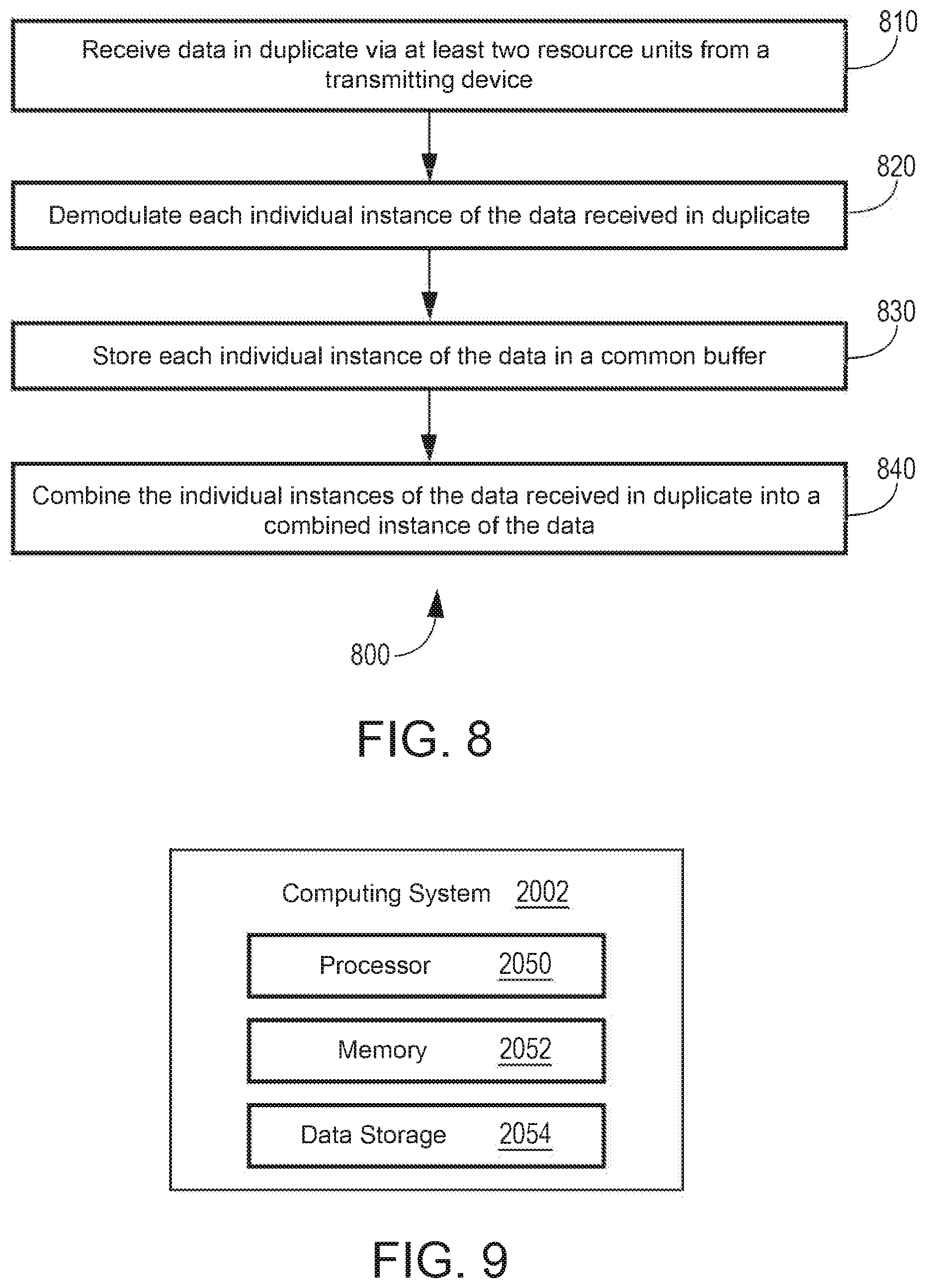 Receive data in duplicate via at least two resource units from a transmitting device

810

Demodulate each individual instance of the data received in duplicate

820

Store each individual instance of the data in a common buffer

830

Combine the individual instances of the data received in duplicate into a combined instance of the data

840

800

FIG. 8

Computing System 2002

Processor 2050

Memory 2052

Data Storage 2054

FIG. 9